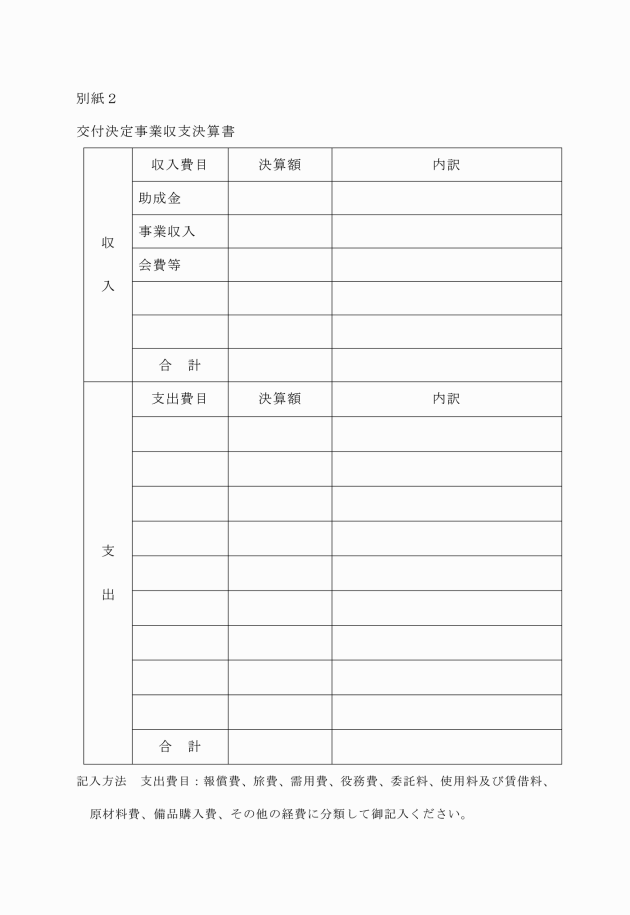 別紙２

交付決定事業収支決算書

| 収入 | 収入費目 | 決算額 | 内訳 |
|---|---|---|---|
| | 助成金 | | |
| | 事業収入 | | |
| | 会費等 | | |
| | | | |
| | | | |
| | 合　計 | | |

| 支出 | 支出費目 | 決算額 | 内訳 |
|---|---|---|---|
| | | | |
| | | | |
| | | | |
| | | | |
| | | | |
| | | | |
| | | | |
| | | | |
| | | | |
| | 合　計 | | |

記入方法　支出費目：報償費、旅費、需用費、役務費、委託料、使用料及び賃借料、原材料費、備品購入費、その他の経費に分類して御記入ください。